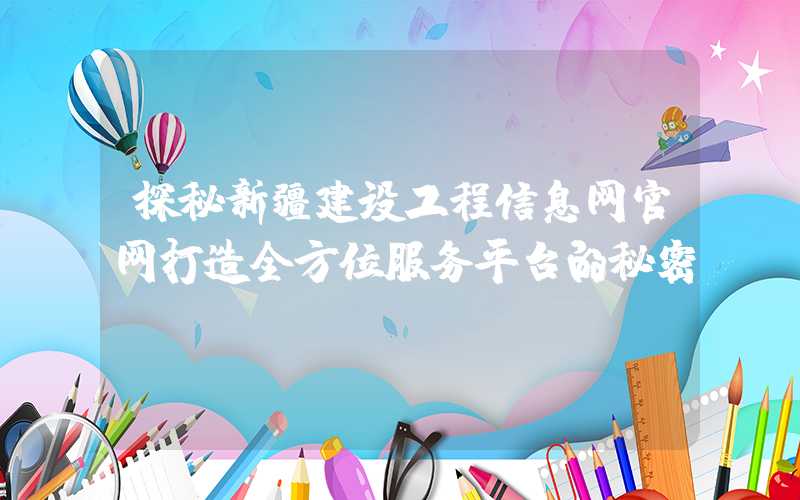 探秘新疆建设工程信息网官网打造全方位服务平台的秘密